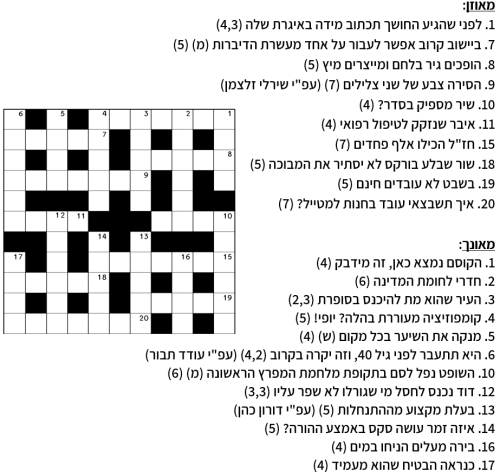 מאוזן:
1. לפני שהגיע החושך תכתוב מידה באיגרת שלה (4,3)
7. ביישוב קרוב אפשר לעבור על אחד מעשרת הדיברות (מ) (5)
8. הופכים גיר בלחם ומייצרים מיץ (5)
9. הסירה צבע של שני צלילים (7) (עפ"י שירלי זלצמן)
10. שיר מספיק בסדר? (4)
11. איבר שנזקק לטיפול רפואי (4)
15. חז"ל הכילו אלף פחדים (7)
18. שור שבלע בורקס לא יסתיר את המבוכה (5)
19. בשבט לא עובדים חינם (5)
20. איך תשבצאי עובד בחנות למטייל? (7)

מאונך:
1. הקוסם נמצא כאן, זה מידבק (4)
2. חדרי לחומת המדינה (6)
3. העיר שהוא מת להיכנס בסופרת (2,3)
4. קומפוזיציה מעוררת בהלה? יופי! (5)
5. מנקה את השיער בכל מקום (ש) (4)
6. היא תתעבר לפני גיל 40, וזה יקרה בקרוב (4,2) (עפ"י עודד תבור)
10. השופט נפל לסם בתקופת מלחמת המפרץ הראשונה (מ) (6)
12. דוד נכנס לחסל מי שגורלו לא שפר עליו (3,3)
13. בעלת מקצוע מההתנחלות (5) (עפ"י דורון כהן)
14. איזה זמר עושה סקס באמצע ההורה? (5)
16. בירה מעלים הניחו במים (4)
17. כנראה הבטיח שהוא מעמיד (4)

6 5 4 3 2 1
7
8
9
12 11 10
14 13
17 16 15
18
19
20